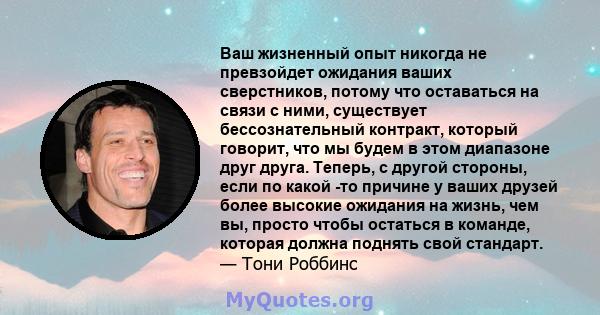 Ваш жизненный опыт никогда не превзойдет ожидания ваших сверстников, потому что оставаться на связи с ними, существует бессознательный контракт, который говорит, что мы будем в этом диапазоне друг друга. Теперь, с другой стороны, если по какой -то причине у ваших друзей более высокие ожидания на жизнь, чем вы, просто чтобы остаться в команде, которая должна поднять свой стандарт.
— Тони Роббинс

MyQuotes.org